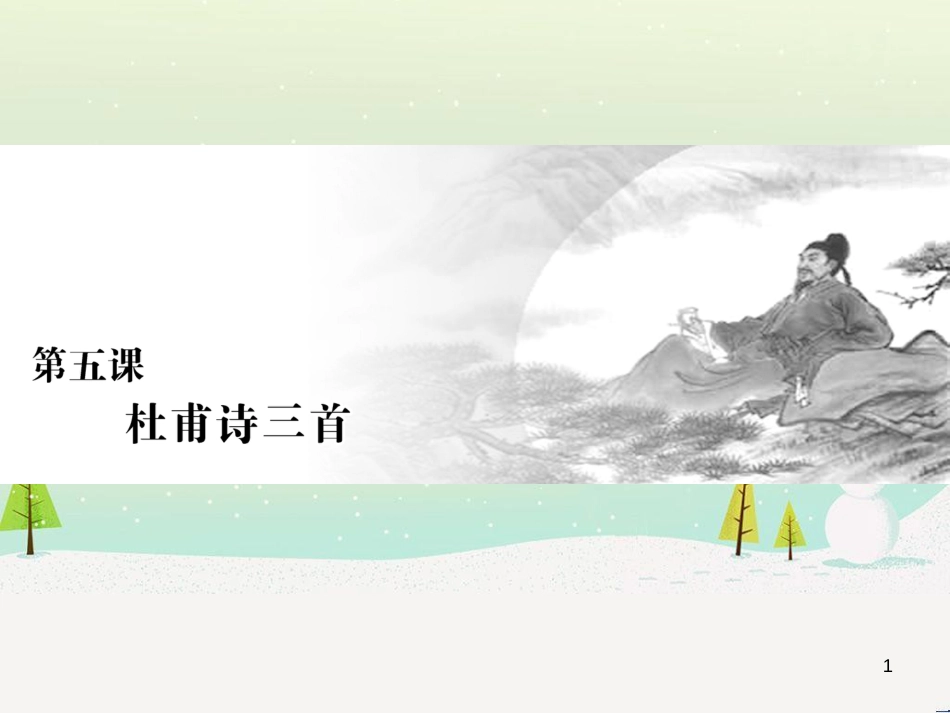 第五课

杜甫诗三首

1